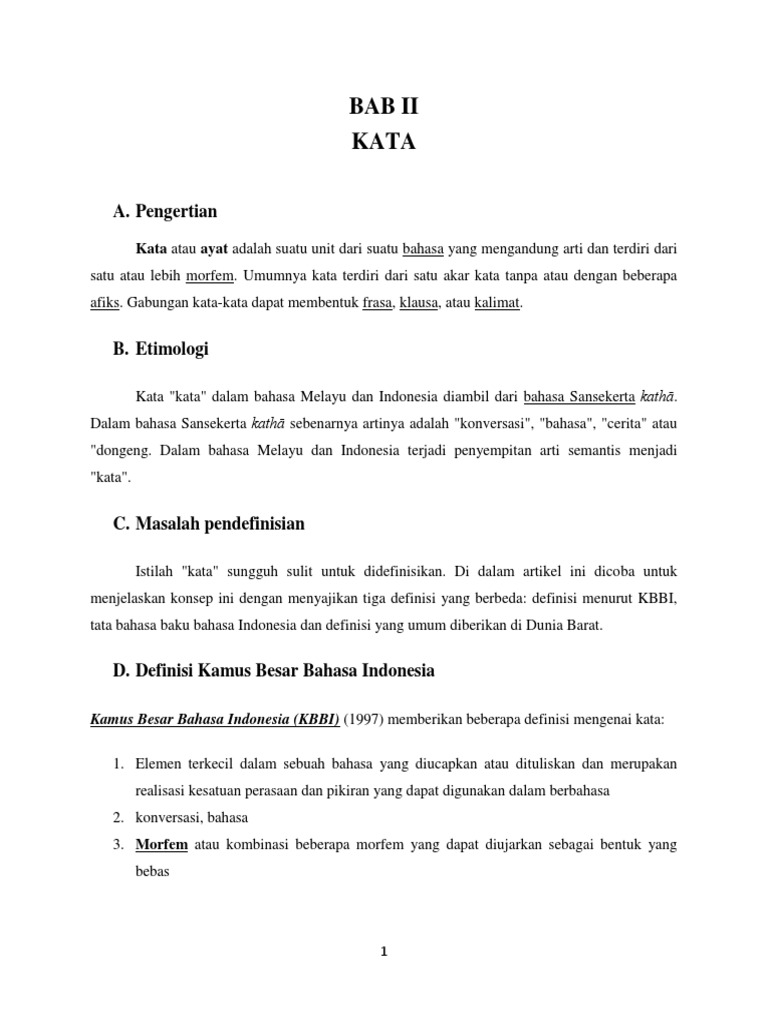 BAB II
KATA

A. Pengertian

Kata atau ayat adalah suatu unit dari suatu bahasa yang mengandung arti dan terdiri dari satu atau lebih morfem. Umumnya kata terdiri dari satu akar kata tanpa atau dengan beberapa afiks. Gabungan kata-kata dapat membentuk frasa, klausa, atau kalimat.

B. Etimologi

Kata "kata" dalam bahasa Melayu dan Indonesia diambil dari bahasa Sansekerta kathā. Dalam bahasa Sansekerta kathā sebenarnya artinya adalah "konversasi", "bahasa", "cerita" atau "dongeng. Dalam bahasa Melayu dan Indonesia terjadi penyempitan arti semantis menjadi "kata".

C. Masalah pendefinisian

Istilah "kata" sungguh sulit untuk didefinisikan. Di dalam artikel ini dicoba untuk menjelaskan konsep ini dengan menyajikan tiga definisi yang berbeda: definisi menurut KBBI, tata bahasa baku bahasa Indonesia dan definisi yang umum diberikan di Dunia Barat.

D. Definisi Kamus Besar Bahasa Indonesia

Kamus Besar Bahasa Indonesia (KBBI) (1997) memberikan beberapa definisi mengenai kata:

1. Elemen terkecil dalam sebuah bahasa yang diucapkan atau dituliskan dan merupakan realisasi kesatuan perasaan dan pikiran yang dapat digunakan dalam berbahasa
2. konversasi, bahasa
3. Morfem atau kombinasi beberapa morfem yang dapat diujarkan sebagai bentuk yang bebas

1